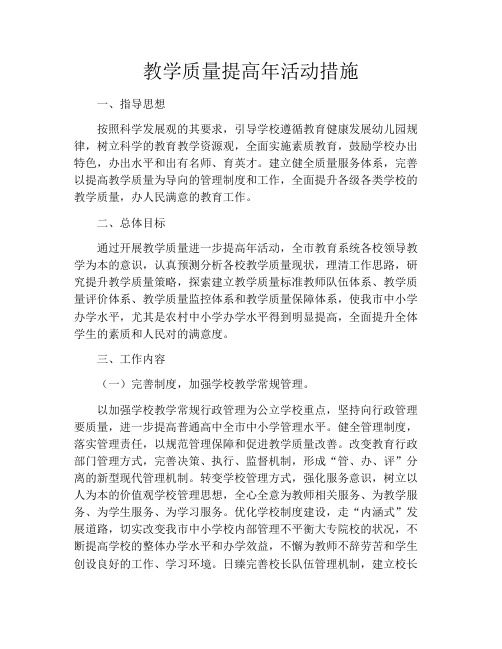 教学质量提高年活动措施

一、指导思想

按照科学发展观的其要求，引导学校遵循教育健康发展幼儿园规律，树立科学的教育教学资源观，全面实施素质教育，鼓励学校办出特色，办出水平和出有名师、育英才。建立健全质量服务体系，完善以提高教学质量为导向的管理制度和工作，全面提升各级各类学校的教学质量，办人民满意的教育工作。

二、总体目标

通过开展教学质量进一步提高年活动，全市教育系统各校领导教学为本的意识，认真预测分析各校教学质量现状，理清工作思路，研究提升教学质量策略，探索建立教学质量标准教师队伍体系、教学质量评价体系、教学质量监控体系和教学质量保障体系，使我市中小学办学水平，尤其是农村中小学办学水平得到明显提高，全面提升全体学生的素质和人民对的满意度。

三、工作内容

（一）完善制度，加强学校教学常规管理。

以加强学校教学常规行政管理为公立学校重点，坚持向行政管理要质量，进一步提高普通高中全市中小学管理水平。健全管理制度，落实管理责任，以规范管理保障和促进教学质量改善。改变教育行政部门管理方式，完善决策、执行、监督机制，形成“管、办、评”分离的新型现代管理机制。转变学校管理方式，强化服务意识，树立以人为本的价值观学校管理思想，全心全意为教师相关服务、为教学服务、为学生服务、为学习服务。优化学校制度建设，走“内涵式”发展道路，切实改变我市中小学校内部管理不平衡大专院校的状况，不断提高学校的整体办学水平和办学效益，不懈为教师不辞劳苦和学生创设良好的工作、学习环境。日臻完善校长队伍管理机制，建立校长